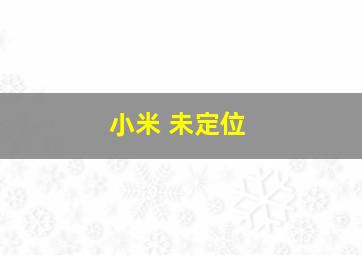 小米 未定位